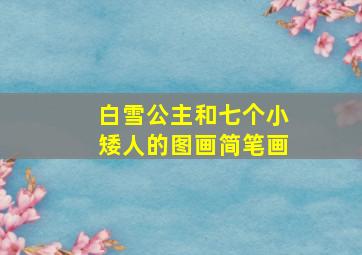 白雪公主和七个小矮人的图画简笔画